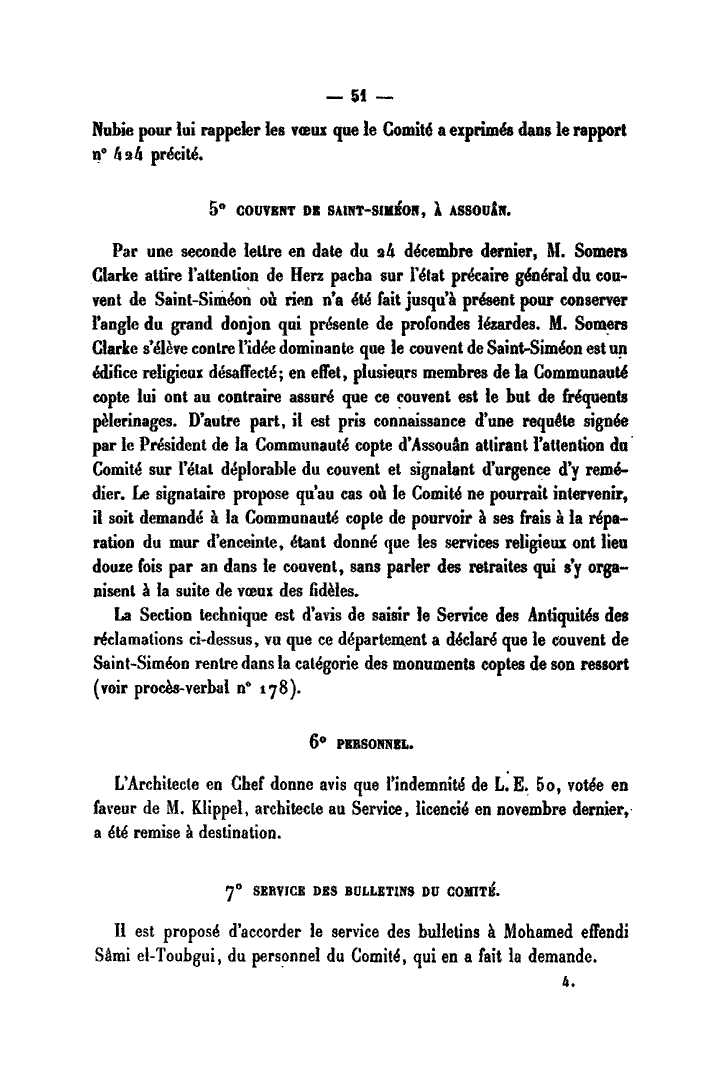 — 51 —

Nubie pour lui rappeler les vœux que le Comité a exprimés dans le rapport n° 424 précité.

5° COUVENT DE SAINT-SIMÉON, À ASSOUÂN.

Par une seconde lettre en date du 24 décembre dernier, M. Somers Clarke attire l'attention de Herz pacha sur l'état précaire général du couvent de Saint-Siméon où rien n'a été fait jusqu'à présent pour conserver l'angle du grand donjon qui présente de profondes lézardes. M. Somers Clarke s'élève contre l'idée dominante que le couvent de Saint-Siméon est un édifice religieux désaffecté; en effet, plusieurs membres de la Communauté copte lui ont au contraire assuré que ce couvent est le but de fréquents pèlerinages. D'autre part, il est pris connaissance d'une requête signée par le Président de la Communauté copte d'Assouân attirant l'attention du Comité sur l'état déplorable du couvent et signalant d'urgence d'y remédier. Le signataire propose qu'au cas où le Comité ne pourrait intervenir, il soit demandé à la Communauté copte de pourvoir à ses frais à la réparation du mur d'enceinte, étant donné que les services religieux ont lieu douze fois par an dans le couvent, sans parler des retraites qui s'y organisent à la suite de vœux des fidèles.

La Section technique est d'avis de saisir le Service des Antiquités des réclamations ci-dessus, vu que ce département a déclaré que le couvent de Saint-Siméon rentre dans la catégorie des monuments coptes de son ressort (voir procès-verbal n° 178).

6° PERSONNEL.

L'Architecte en Chef donne avis que l'indemnité de L. E. 50, votée en faveur de M. Klippel, architecte au Service, licencié en novembre dernier, a été remise à destination.

7° SERVICE DES BULLETINS DU COMITÉ.

Il est proposé d'accorder le service des bulletins à Mohamed effendi Sâmi el-Toubgui, du personnel du Comité, qui en a fait la demande.

4.